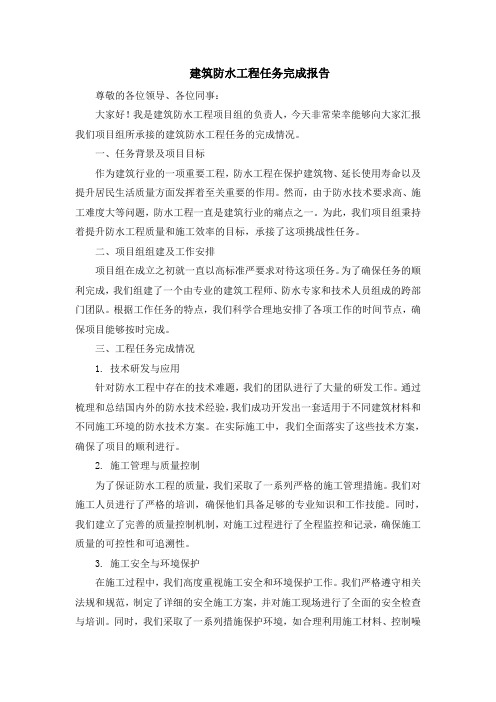 建筑防水工程任务完成报告

尊敬的各位领导、各位同事：

大家好！我是建筑防水工程项目组的负责人，今天非常荣幸能够向大家汇报我们项目组所承接的建筑防水工程任务的完成情况。

一、任务背景及项目目标

作为建筑行业的一项重要工程，防水工程在保护建筑物、延长使用寿命以及提升居民生活质量方面发挥着至关重要的作用。然而，由于防水技术要求高、施工难度大等问题，防水工程一直是建筑行业的痛点之一。为此，我们项目组秉持着提升防水工程质量和施工效率的目标，承接了这项挑战性任务。

二、项目组组建及工作安排

项目组在成立之初就一直以高标准严要求对待这项任务。为了确保任务的顺利完成，我们组建了一个由专业的建筑工程师、防水专家和技术人员组成的跨部门团队。根据工作任务的特点，我们科学合理地安排了各项工作的时间节点，确保项目能够按时完成。

三、工程任务完成情况

1. 技术研发与应用

针对防水工程中存在的技术难题，我们的团队进行了大量的研发工作。通过梳理和总结国内外的防水技术经验，我们成功开发出一套适用于不同建筑材料和不同施工环境的防水技术方案。在实际施工中，我们全面落实了这些技术方案，确保了项目的顺利进行。

2. 施工管理与质量控制

为了保证防水工程的质量，我们采取了一系列严格的施工管理措施。我们对施工人员进行了严格的培训，确保他们具备足够的专业知识和工作技能。同时，我们建立了完善的质量控制机制，对施工过程进行了全程监控和记录，确保施工质量的可控性和可追溯性。

3. 施工安全与环境保护

在施工过程中，我们高度重视施工安全和环境保护工作。我们严格遵守相关法规和规范，制定了详细的安全施工方案，并对施工现场进行了全面的安全检查与培训。同时，我们采取了一系列措施保护环境，如合理利用施工材料、控制噪